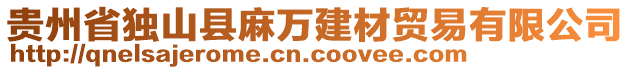 贵州省独山县麻万建材贸易有限公司
http://qnelsajerome.cn.coovee.com